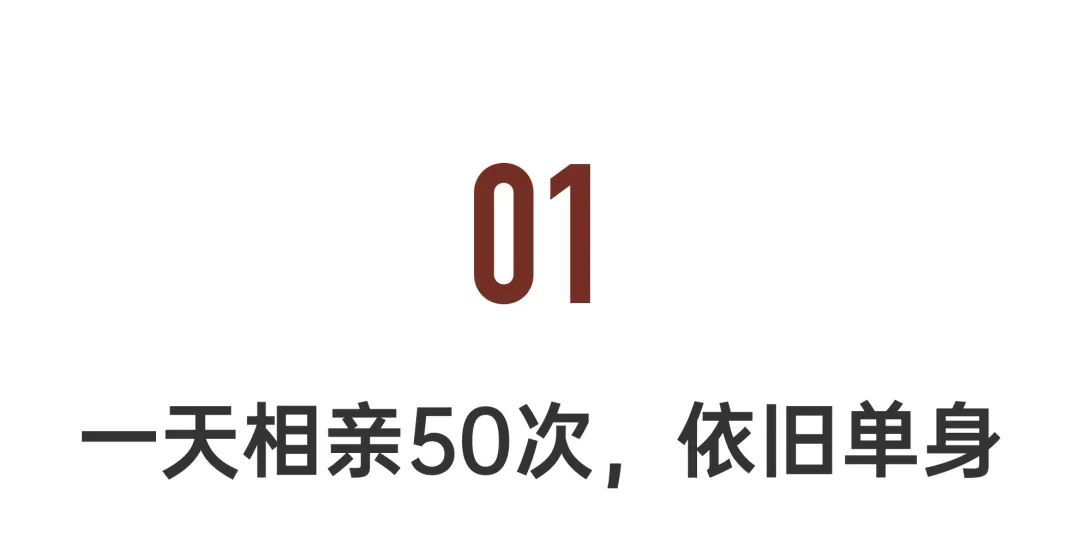 01

一天相亲50次，依旧单身